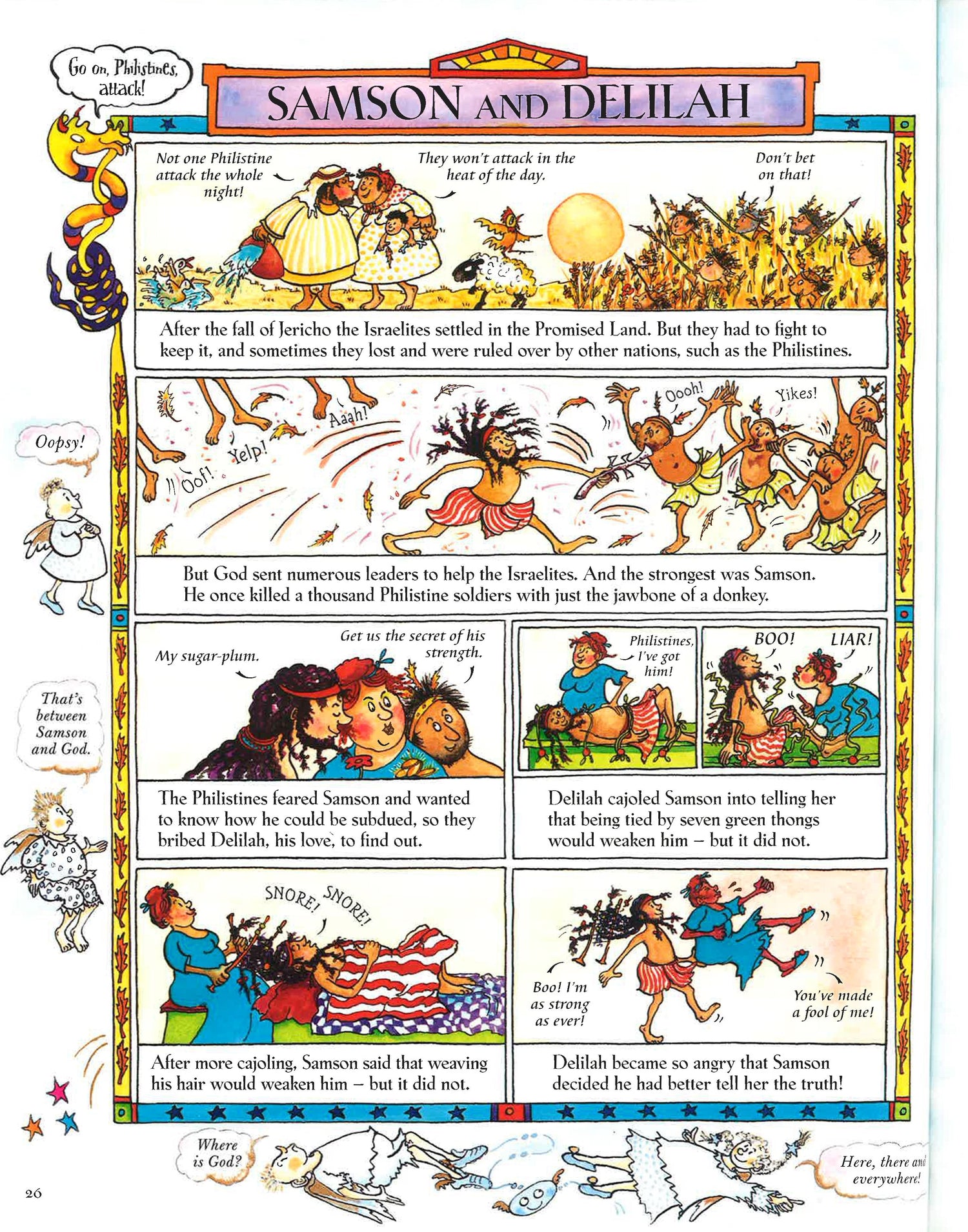 Go on, Philistines, attack!

SAMSON AND DELILAH

Not one Philistine attack the whole night!

They won't attack in the heat of the day.

Don't bet on that!

After the fall of Jericho the Israelites settled in the Promised Land. But they had to fight to keep it, and sometimes they lost and were ruled over by other nations, such as the Philistines.

Oopsy!

Oof! Yelp! Aaah! Oooh! Yikes!

But God sent numerous leaders to help the Israelites. And the strongest was Samson. He once killed a thousand Philistine soldiers with just the jawbone of a donkey.

That's between Samson and God.

My sugar-plum.

Get us the secret of his strength.

The Philistines feared Samson and wanted to know how he could be subdued, so they bribed Delilah, his love, to find out.

Philistines, I've got him!

BOO! LIAR!

Delilah cajoled Samson into telling her that being tied by seven green thongs would weaken him – but it did not.

SNORE! SNORE!

After more cajoling, Samson said that weaving his hair would weaken him – but it did not.

Boo! I'm as strong as ever!

You've made a fool of me!

Delilah became so angry that Samson decided he had better tell her the truth!

Where is God?

Here, there and everywhere!

26